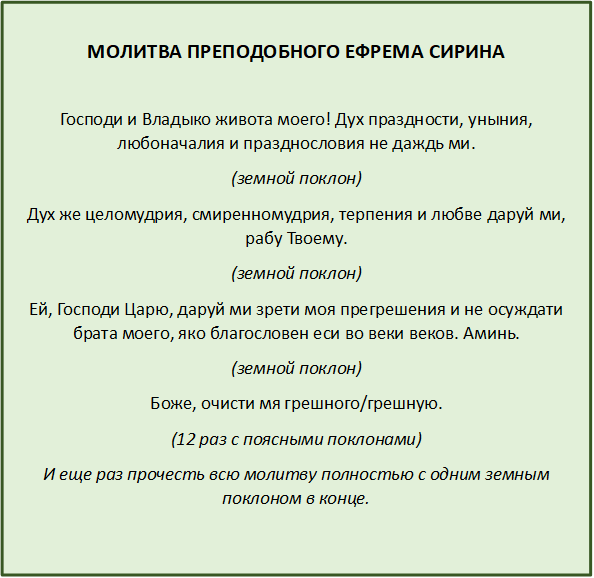 МОЛИТВА ПРЕПОДОБНОГО ЕФРЕМА СИРИНА

Господи и Владыко живота моего! Дух праздности, уныния, любоначалия и празднословия не даждь ми.

(земной поклон)

Дух же целомудрия, смиренномудрия, терпения и любве даруй ми, рабу Твоему.

(земной поклон)

Ей, Господи Царю, даруй ми зрети моя прегрешения и не осуждати брата моего, яко благословен еси во веки веков. Аминь.

(земной поклон)

Боже, очисти мя грешного/грешную.

(12 раз с поясными поклонами)

И еще раз прочесть всю молитву полностью с одним земным поклоном в конце.